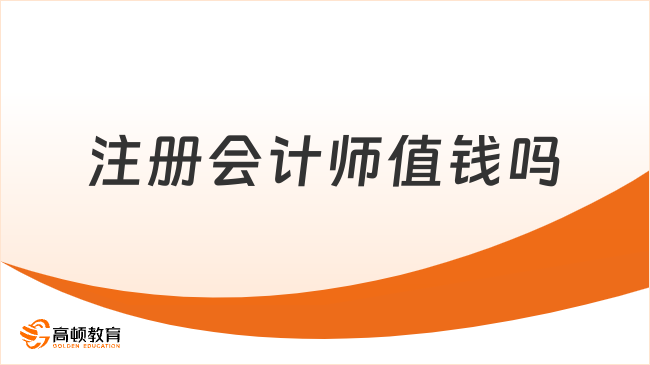 注册会计师值钱吗

高顿教育
GOLDEN EDUCATION